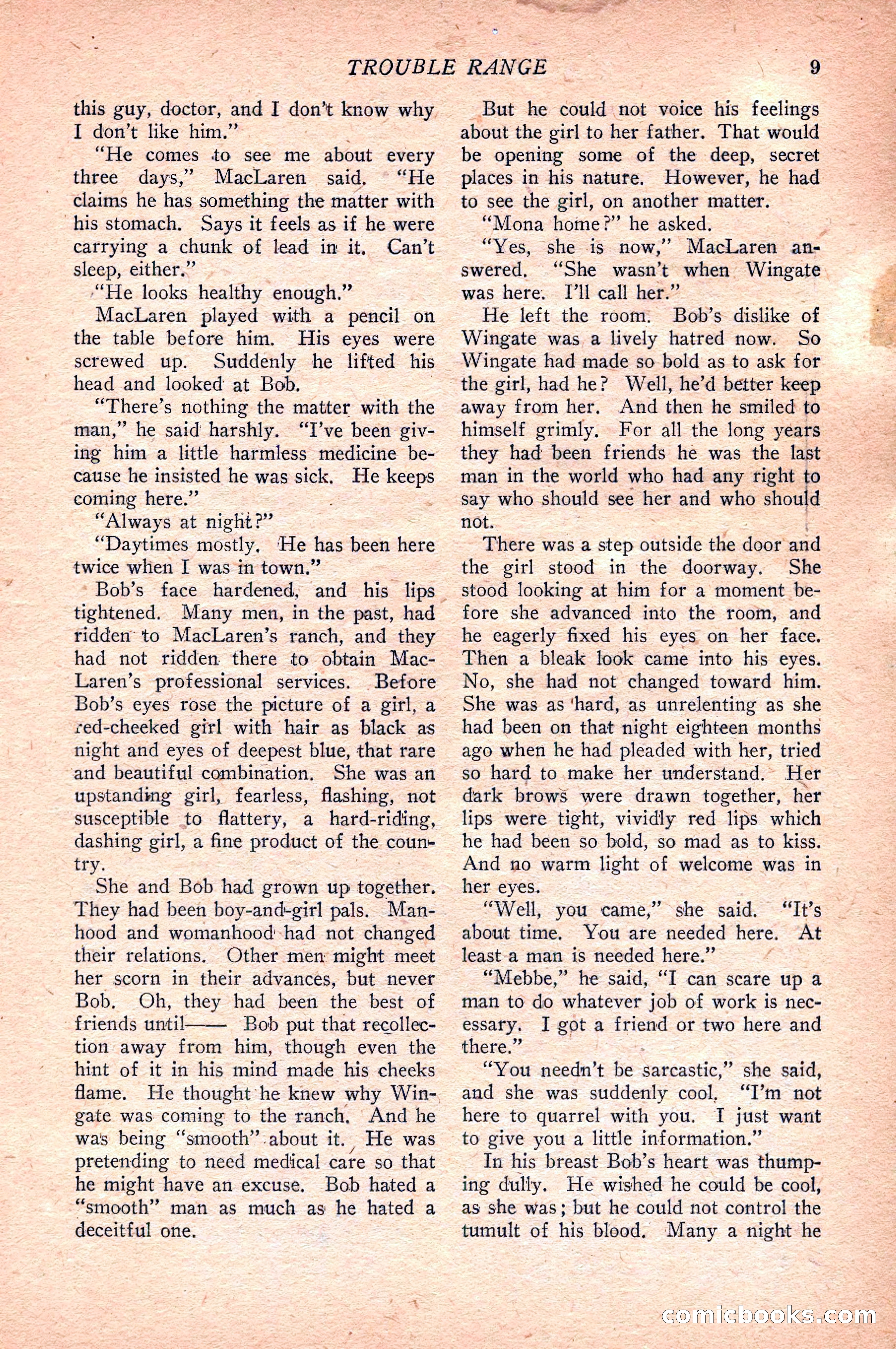 TROUBLE RANGE 9

this guy, doctor, and I don't know why I don't like him."

"He comes to see me about every three days," MacLaren said. "He claims he has something the matter with his stomach. Says it feels as if he were carrying a chunk of lead in it. Can't sleep, either."

"He looks healthy enough."

MacLaren played with a pencil on the table before him. His eyes were screwed up. Suddenly he lifted his head and looked at Bob.

"There's nothing the matter with the man," he said harshly. "I've been giving him a little harmless medicine because he insisted he was sick. He keeps coming here."

"Always at night?"

"Daytimes mostly. He has been here twice when I was in town."

Bob's face hardened, and his lips tightened. Many men, in the past, had ridden to MacLaren's ranch, and they had not ridden there to obtain MacLaren's professional services. Before Bob's eyes rose the picture of a girl, a red-cheeked girl with hair as black as night and eyes of deepest blue, that rare and beautiful combination. She was an upstanding girl, fearless, flashing, not susceptible to flattery, a hard-riding, dashing girl, a fine product of the country.

She and Bob had grown up together. They had been boy-and-girl pals. Manhood and womanhood had not changed their relations. Other men might meet her scorn in their advances, but never Bob. Oh, they had been the best of friends until—— Bob put that recollection away from him, though even the hint of it in his mind made his cheeks flame. He thought he knew why Wingate was coming to the ranch. And he was being "smooth" about it. He was pretending to need medical care so that he might have an excuse. Bob hated a "smooth" man as much as he hated a deceitful one.

But he could not voice his feelings about the girl to her father. That would be opening some of the deep, secret places in his nature. However, he had to see the girl, on another matter.

"Mona home?" he asked.

"Yes, she is now," MacLaren answered. "She wasn't when Wingate was here. I'll call her."

He left the room. Bob's dislike of Wingate was a lively hatred now. So Wingate had made so bold as to ask for the girl, had he? Well, he'd better keep away from her. And then he smiled to himself grimly. For all the long years they had been friends he was the last man in the world who had any right to say who should see her and who should not.

There was a step outside the door and the girl stood in the doorway. She stood looking at him for a moment before she advanced into the room, and he eagerly fixed his eyes on her face. Then a bleak look came into his eyes. No, she had not changed toward him. She was as hard, as unrelenting as she had been on that night eighteen months ago when he had pleaded with her, tried so hard to make her understand. Her dark brows were drawn together, her lips were tight, vividly red lips which he had been so bold, so mad as to kiss. And no warm light of welcome was in her eyes.

"Well, you came," she said. "It's about time. You are needed here. At least a man is needed here."

"Mebbe," he said, "I can scare up a man to do whatever job of work is necessary. I got a friend or two here and there."

"You needn't be sarcastic," she said, and she was suddenly cool. "I'm not here to quarrel with you. I just want to give you a little information."

In his breast Bob's heart was thumping dully. He wished he could be cool, as she was; but he could not control the tumult of his blood. Many a night he

comicbooks.com